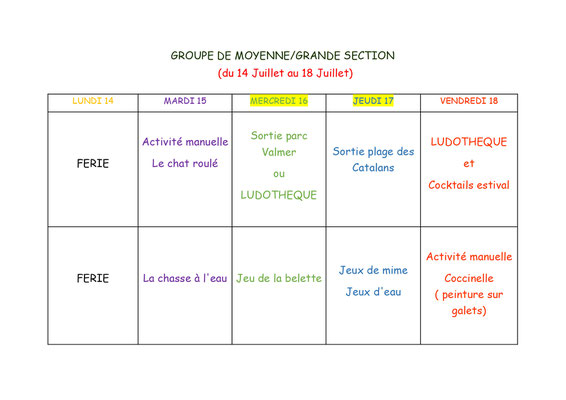 GROUPE DE MOYENNE/GRANDE SECTION

(du 14 Juillet au 18 Juillet)

| LUNDI 14 | MARDI 15 | MERCREDI 16 | JEUDI 17 | VENDREDI 18 |
|---|---|---|---|---|
| FERIE | Activité manuelle Le chat roulé | Sortie parc Valmer ou LUDOTHEQUE | Sortie plage des Catalans | LUDOTHEQUE et Cocktails estival |
| FERIE | La chasse à l'eau | Jeu de la belette | Jeux de mime Jeux d'eau | Activité manuelle Coccinelle ( peinture sur galets) |